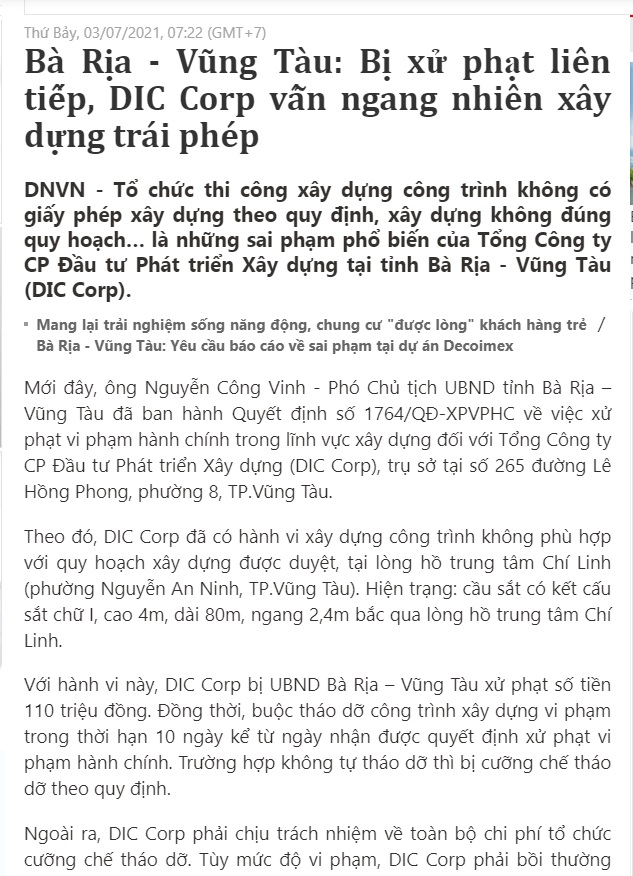 Thứ Bảy, 03/07/2021, 07:22 (GMT+7)

Bà Rịa - Vũng Tàu: Bị xử phạt liên tiếp, DIC Corp vẫn ngang nhiên xây dựng trái phép

DNVN - Tổ chức thi công xây dựng công trình không có giấy phép xây dựng theo quy định, xây dựng không đúng quy hoạch... là những sai phạm phổ biến của Tổng Công ty CP Đầu tư Phát triển Xây dựng tại tỉnh Bà Rịa - Vũng Tàu (DIC Corp).

Mang lại trải nghiệm sống năng động, chung cư "được lòng" khách hàng trẻ / Bà Rịa - Vũng Tàu: Yêu cầu báo cáo về sai phạm tại dự án Decoimex

Mới đây, ông Nguyễn Công Vinh - Phó Chủ tịch UBND tỉnh Bà Rịa – Vũng Tàu đã ban hành Quyết định số 1764/QĐ-XPVPHC về việc xử phạt vi phạm hành chính trong lĩnh vực xây dựng đối với Tổng Công ty CP Đầu tư Phát triển Xây dựng (DIC Corp), trụ sở tại số 265 đường Lê Hồng Phong, phường 8, TP.Vũng Tàu.

Theo đó, DIC Corp đã có hành vi xây dựng công trình không phù hợp với quy hoạch xây dựng được duyệt, tại lòng hồ trung tâm Chí Linh (phường Nguyễn An Ninh, TP.Vũng Tàu). Hiện trạng: cầu sắt có kết cấu sắt chữ I, cao 4m, dài 80m, ngang 2,4m bắc qua lòng hồ trung tâm Chí Linh.

Với hành vi này, DIC Corp bị UBND Bà Rịa – Vũng Tàu xử phạt số tiền 110 triệu đồng. Đồng thời, buộc tháo dỡ công trình xây dựng vi phạm trong thời hạn 10 ngày kể từ ngày nhận được quyết định xử phạt vi phạm hành chính. Trường hợp không tự tháo dỡ thì bị cưỡng chế tháo dỡ theo quy định.

Ngoài ra, DIC Corp phải chịu trách nhiệm về toàn bộ chi phí tổ chức cưỡng chế tháo dỡ. Tùy mức độ vi phạm, DIC Corp phải bồi thường